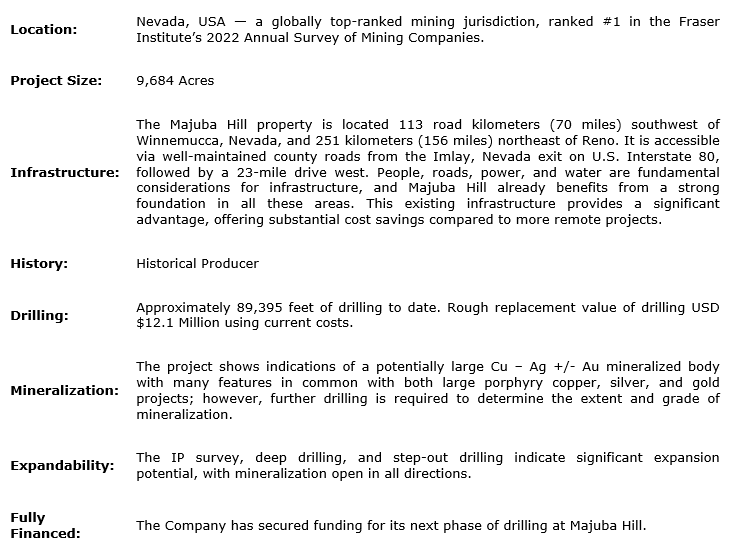 | | |
|---|---|
| **Location:** | Nevada, USA — a globally top-ranked mining jurisdiction, ranked #1 in the Fraser Institute's 2022 Annual Survey of Mining Companies. |
| **Project Size:** | 9,684 Acres |
| **Infrastructure:** | The Majuba Hill property is located 113 road kilometers (70 miles) southwest of Winnemucca, Nevada, and 251 kilometers (156 miles) northeast of Reno. It is accessible via well-maintained county roads from the Imlay, Nevada exit on U.S. Interstate 80, followed by a 23-mile drive west. People, roads, power, and water are fundamental considerations for infrastructure, and Majuba Hill already benefits from a strong foundation in all these areas. This existing infrastructure provides a significant advantage, offering substantial cost savings compared to more remote projects. |
| **History:** | Historical Producer |
| **Drilling:** | Approximately 89,395 feet of drilling to date. Rough replacement value of drilling USD $12.1 Million using current costs. |
| **Mineralization:** | The project shows indications of a potentially large Cu – Ag +/- Au mineralized body with many features in common with both large porphyry copper, silver, and gold projects; however, further drilling is required to determine the extent and grade of mineralization. |
| **Expandability:** | The IP survey, deep drilling, and step-out drilling indicate significant expansion potential, with mineralization open in all directions. |
| **Fully Financed:** | The Company has secured funding for its next phase of drilling at Majuba Hill. |